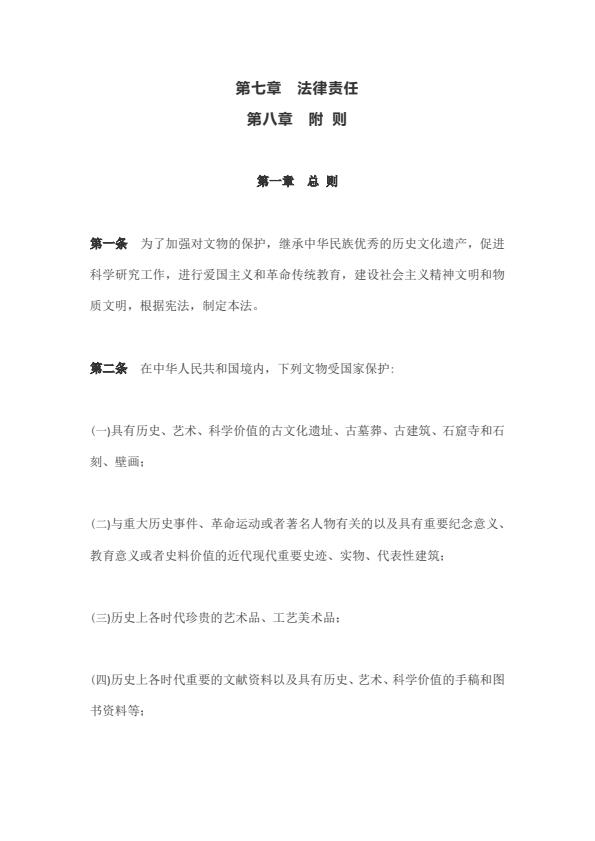 第七章　法律责任

第八章　附 则

第一章　总 则

第一条　为了加强对文物的保护，继承中华民族优秀的历史文化遗产，促进科学研究工作，进行爱国主义和革命传统教育，建设社会主义精神文明和物质文明，根据宪法，制定本法。

第二条　在中华人民共和国境内，下列文物受国家保护：

(一)具有历史、艺术、科学价值的古文化遗址、古墓葬、古建筑、石窟寺和石刻、壁画；

(二)与重大历史事件、革命运动或者著名人物有关的以及具有重要纪念意义、教育意义或者史料价值的近代现代重要史迹、实物、代表性建筑；

(三)历史上各时代珍贵的艺术品、工艺美术品；

(四)历史上各时代重要的文献资料以及具有历史、艺术、科学价值的手稿和图书资料等；